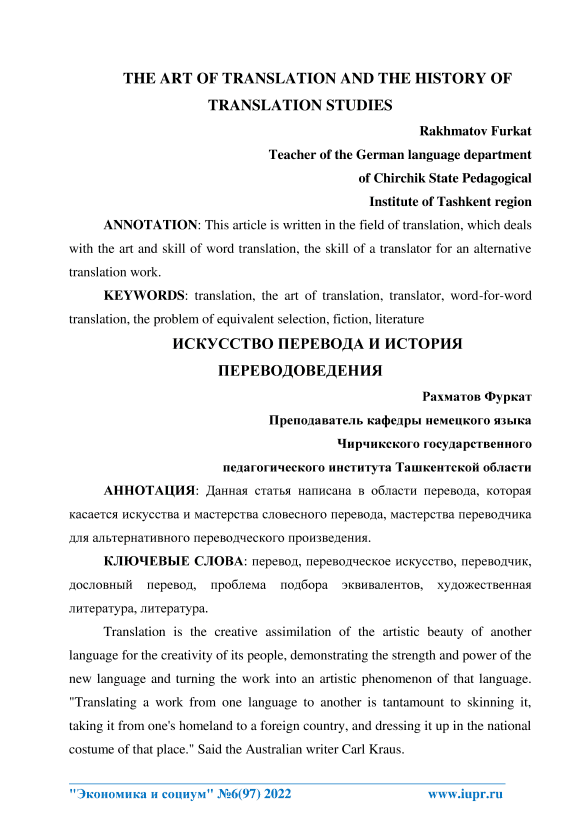 THE ART OF TRANSLATION AND THE HISTORY OF TRANSLATION STUDIES

Rakhmatov Furkat

Teacher of the German language department of Chirchik State Pedagogical Institute of Tashkent region

ANNOTATION: This article is written in the field of translation, which deals with the art and skill of word translation, the skill of a translator for an alternative translation work.

KEYWORDS: translation, the art of translation, translator, word-for-word translation, the problem of equivalent selection, fiction, literature

ИСКУССТВО ПЕРЕВОДА И ИСТОРИЯ ПЕРЕВОДОВЕДЕНИЯ

Рахматов Фуркат

Преподаватель кафедры немецкого языка Чирчикского государственного педагогического института Ташкентской области

АННОТАЦИЯ: Данная статья написана в области перевода, которая касается искусства и мастерства словесного перевода, мастерства переводчика для альтернативного переводческого произведения.

КЛЮЧЕВЫЕ СЛОВА: перевод, переводческое искусство, переводчик, дословный перевод, проблема подбора эквивалентов, художественная литература, литература.

Translation is the creative assimilation of the artistic beauty of another language for the creativity of its people, demonstrating the strength and power of the new language and turning the work into an artistic phenomenon of that language. "Translating a work from one language to another is tantamount to skinning it, taking it from one's homeland to a foreign country, and dressing it up in the national costume of that place." Said the Australian writer Carl Kraus.

"Экономика и социум" №6(97) 2022 www.iupr.ru